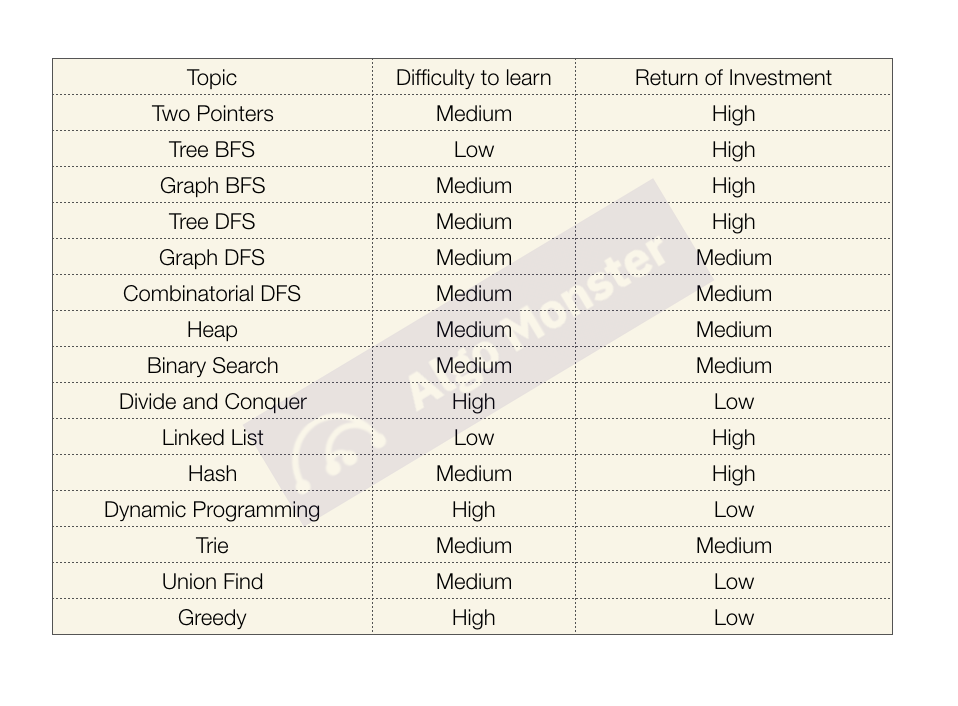 | Topic | Difficulty to learn | Return of Investment |
|---|---|---|
| Two Pointers | Medium | High |
| Tree BFS | Low | High |
| Graph BFS | Medium | High |
| Tree DFS | Medium | High |
| Graph DFS | Medium | Medium |
| Combinatorial DFS | Medium | Medium |
| Heap | Medium | Medium |
| Binary Search | Medium | Medium |
| Divide and Conquer | High | Low |
| Linked List | Low | High |
| Hash | Medium | High |
| Dynamic Programming | High | Low |
| Trie | Medium | Medium |
| Union Find | Medium | Low |
| Greedy | High | Low |

Algo Monster